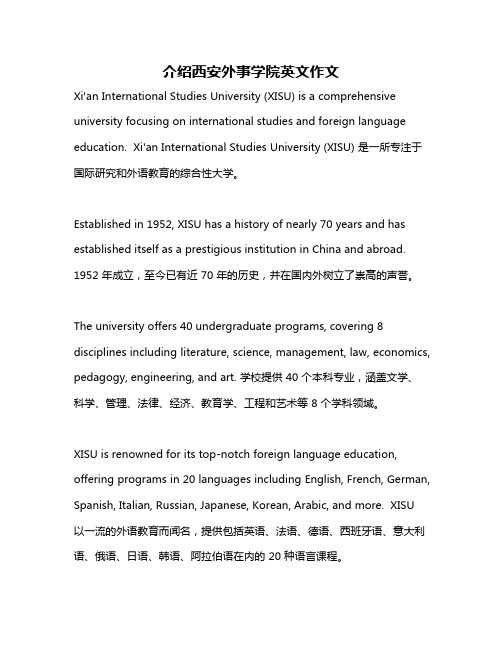 介绍西安外事学院英文作文

Xi'an International Studies University (XISU) is a comprehensive university focusing on international studies and foreign language education. Xi'an International Studies University (XISU) 是一所专注于国际研究和外语教育的综合性大学。

Established in 1952, XISU has a history of nearly 70 years and has established itself as a prestigious institution in China and abroad. 1952 年成立，至今已有近 70 年的历史，并在国内外树立了崇高的声誉。

The university offers 40 undergraduate programs, covering 8 disciplines including literature, science, management, law, economics, pedagogy, engineering, and art. 学校提供 40 个本科专业，涵盖文学、科学、管理、法律、经济、教育学、工程和艺术等 8 个学科领域。

XISU is renowned for its top-notch foreign language education, offering programs in 20 languages including English, French, German, Spanish, Italian, Russian, Japanese, Korean, Arabic, and more. XISU 以一流的外语教育而闻名，提供包括英语、法语、德语、西班牙语、意大利语、俄语、日语、韩语、阿拉伯语在内的 20 种语言课程。